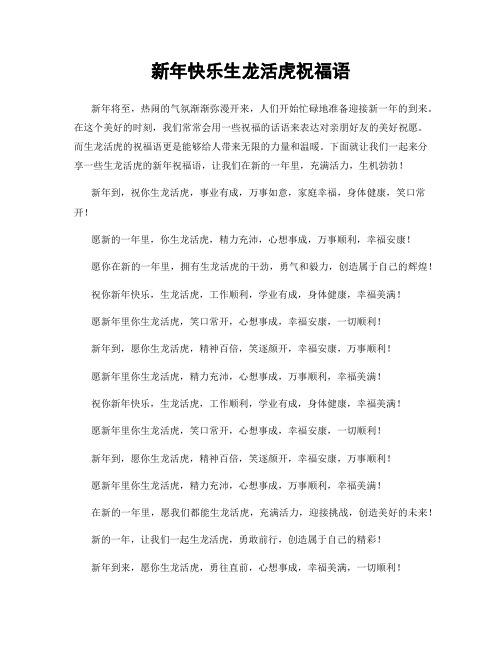 新年快乐生龙活虎祝福语

新年将至，热闹的气氛渐渐弥漫开来，人们开始忙碌地准备迎接新一年的到来。在这个美好的时刻，我们常常会用一些祝福的话语来表达对亲朋好友的美好祝愿。而生龙活虎的祝福语更是能够给人带来无限的力量和温暖。下面就让我们一起来分享一些生龙活虎的新年祝福语，让我们在新的一年里，充满活力，生机勃勃！

新年到，祝你生龙活虎，事业有成，万事如意，家庭幸福，身体健康，笑口常开！

愿新的一年里，你生龙活虎，精力充沛，心想事成，万事顺利，幸福安康！

愿你在新的一年里，拥有生龙活虎的干劲，勇气和毅力，创造属于自己的辉煌！

祝你新年快乐，生龙活虎，工作顺利，学业有成，身体健康，幸福美满！

愿新年里你生龙活虎，笑口常开，心想事成，幸福安康，一切顺利！

新年到，愿你生龙活虎，精神百倍，笑逐颜开，幸福安康，万事顺利！

愿新年里你生龙活虎，精力充沛，心想事成，万事顺利，幸福美满！

祝你新年快乐，生龙活虎，工作顺利，学业有成，身体健康，幸福美满！

愿新年里你生龙活虎，笑口常开，心想事成，幸福安康，一切顺利！

新年到，愿你生龙活虎，精神百倍，笑逐颜开，幸福安康，万事顺利！

愿新年里你生龙活虎，精力充沛，心想事成，万事顺利，幸福美满！

在新的一年里，愿我们都能生龙活虎，充满活力，迎接挑战，创造美好的未来！

新的一年，让我们一起生龙活虎，勇敢前行，创造属于自己的精彩！

新年到来，愿你生龙活虎，勇往直前，心想事成，幸福美满，一切顺利！